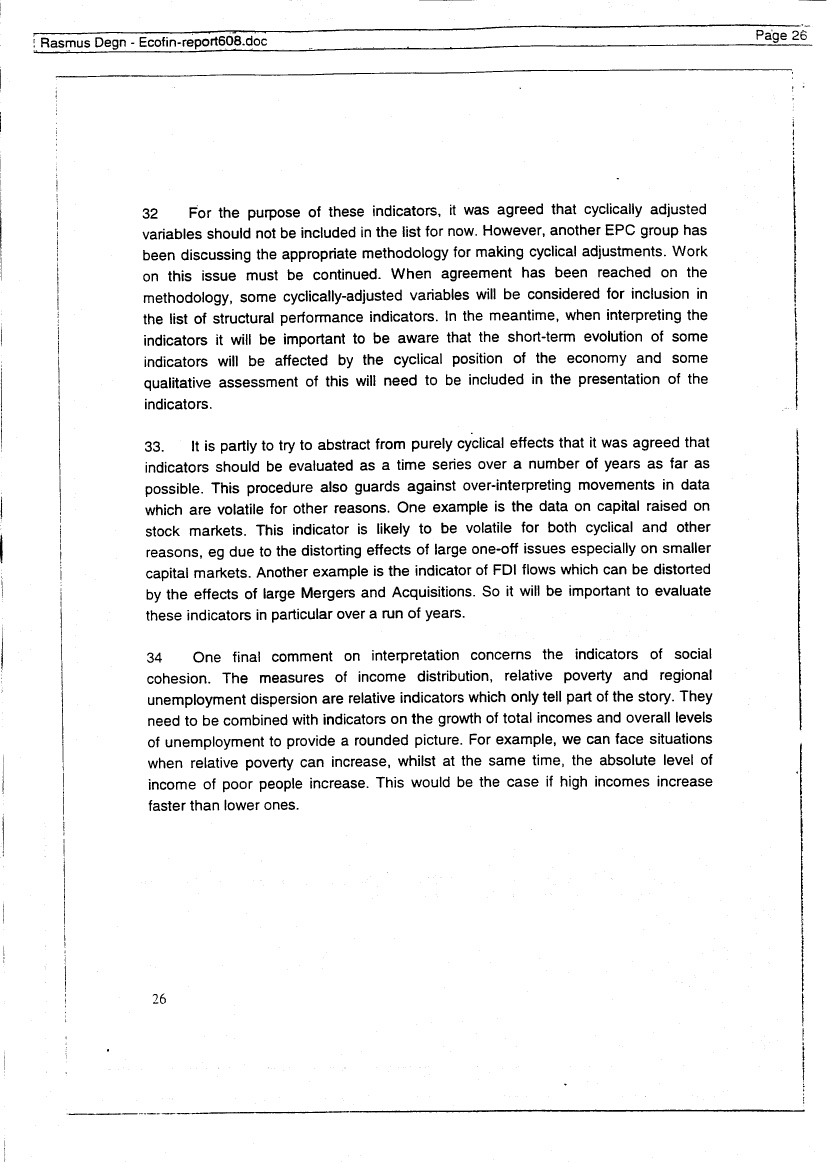 Rasmus Degn - Ecofin-report608.doc

Page 26

32 For the purpose of these indicators, it was agreed that cyclically adjusted variables should not be included in the list for now. However, another EPC group has been discussing the appropriate methodology for making cyclical adjustments. Work on this issue must be continued. When agreement has been reached on the methodology, some cyclically-adjusted variables will be considered for inclusion in the list of structural performance indicators. In the meantime, when interpreting the indicators it will be important to be aware that the short-term evolution of some indicators will be affected by the cyclical position of the economy and some qualitative assessment of this will need to be included in the presentation of the indicators.

33. It is partly to try to abstract from purely cyclical effects that it was agreed that indicators should be evaluated as a time series over a number of years as far as possible. This procedure also guards against over-interpreting movements in data which are volatile for other reasons. One example is the data on capital raised on stock markets. This indicator is likely to be volatile for both cyclical and other reasons, eg due to the distorting effects of large one-off issues especially on smaller capital markets. Another example is the indicator of FDI flows which can be distorted by the effects of large Mergers and Acquisitions. So it will be important to evaluate these indicators in particular over a run of years.

34 One final comment on interpretation concerns the indicators of social cohesion. The measures of income distribution, relative poverty and regional unemployment dispersion are relative indicators which only tell part of the story. They need to be combined with indicators on the growth of total incomes and overall levels of unemployment to provide a rounded picture. For example, we can face situations when relative poverty can increase, whilst at the same time, the absolute level of income of poor people increase. This would be the case if high incomes increase faster than lower ones.

26